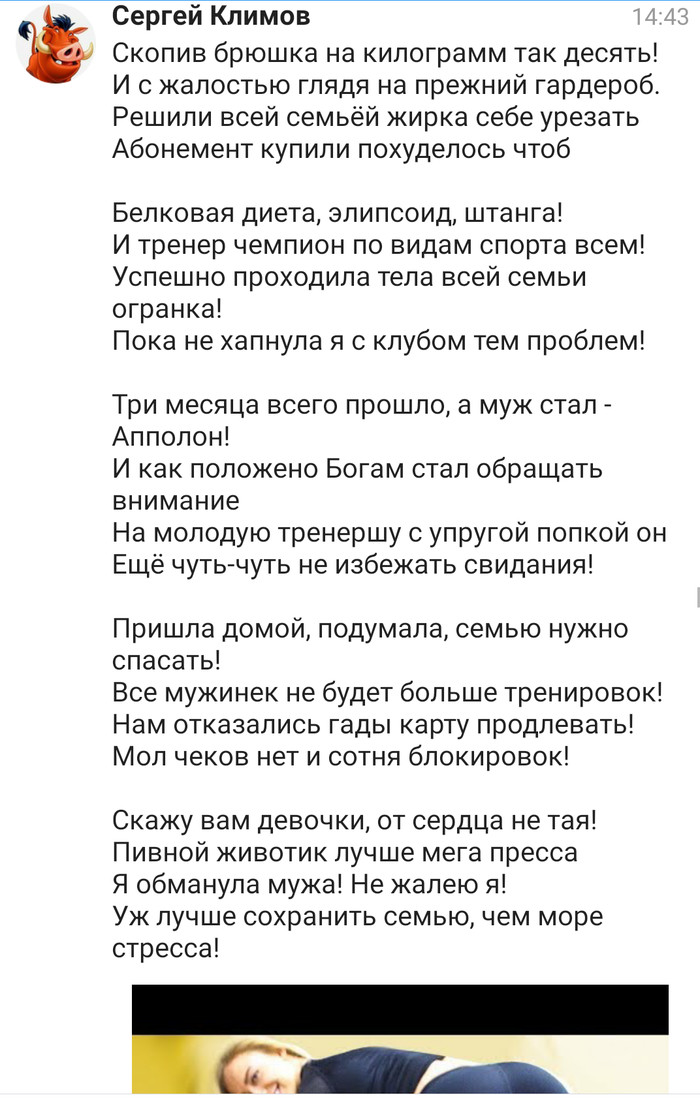 Сергей Климов
14:43

Скопив брюшка на килограмм так десять!
И с жалостью глядя на прежний гардероб.
Решили всей семьёй жирка себе урезать
Абонемент купили похуделось чтоб

Белковая диета, элипсоид, штанга!
И тренер чемпион по видам спорта всем!
Успешно проходила тела всей семьи огранка!
Пока не хапнула я с клубом тем проблем!

Три месяца всего прошло, а муж стал - Апполон!
И как положено Богам стал обращать внимание
На молодую тренершу с упругой попкой он
Ещё чуть-чуть не избежать свидания!

Пришла домой, подумала, семью нужно спасать!
Все мужинек не будет больше тренировок!
Нам отказались гады карту продлевать!
Мол чеков нет и сотня блокировок!

Скажу вам девочки, от сердца не тая!
Пивной животик лучше мега пресса
Я обманула мужа! Не жалею я!
Уж лучше сохранить семью, чем море стресса!